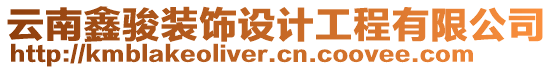 云南鑫骏装饰设计工程有限公司
http://kmblakeoliver.cn.coovee.com